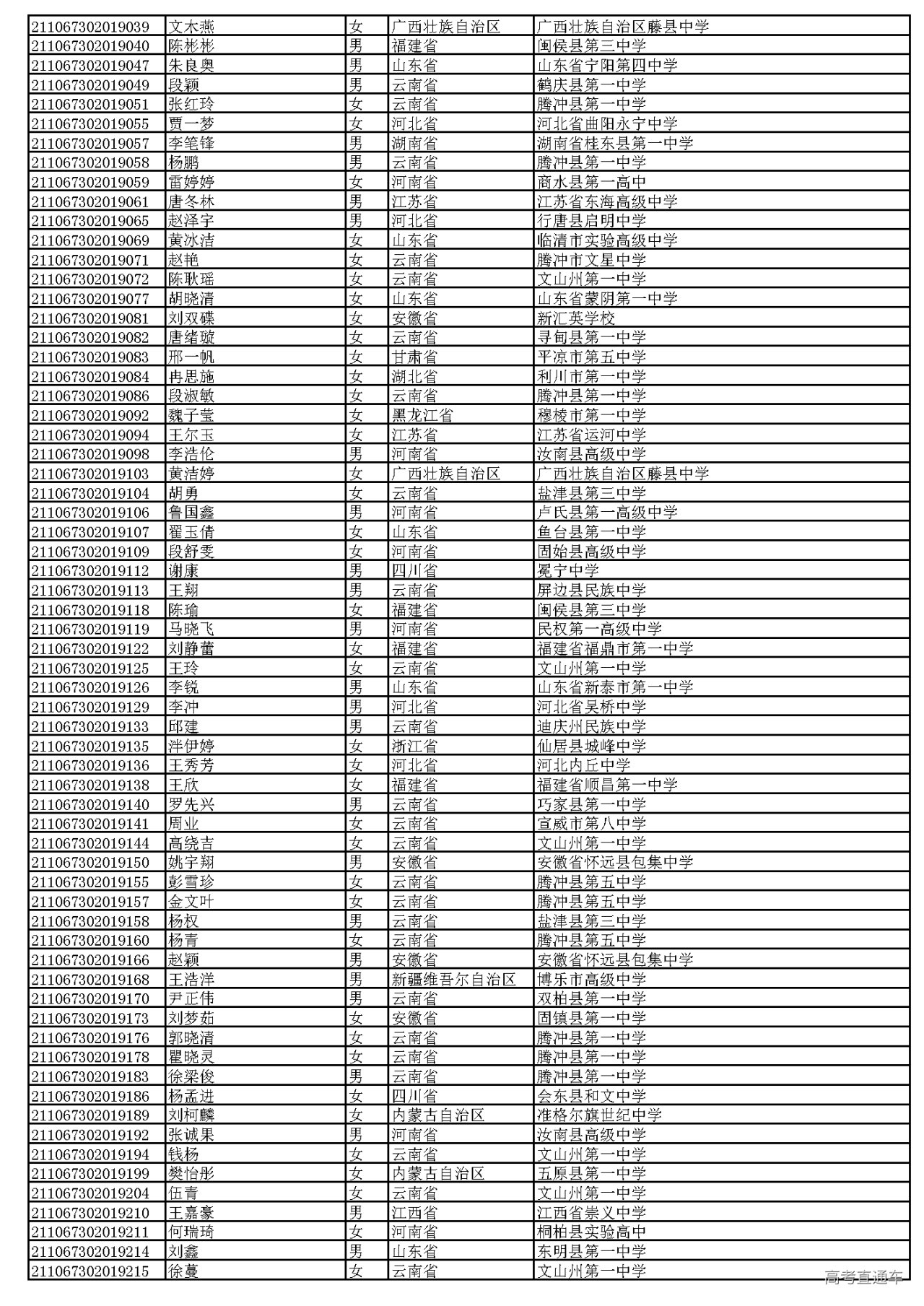 | | | | | |
|---|---|---|---|---|
| 211067302019039 | 文木燕 | 女 | 广西壮族自治区 | 广西壮族自治区藤县中学 |
| 211067302019040 | 陈彬彬 | 男 | 福建省 | 闽侯县第三中学 |
| 211067302019047 | 朱良奥 | 男 | 山东省 | 山东省宁阳第四中学 |
| 211067302019049 | 段颖 | 男 | 云南省 | 鹤庆县第一中学 |
| 211067302019051 | 张红玲 | 女 | 云南省 | 腾冲县第一中学 |
| 211067302019055 | 贾一梦 | 女 | 河北省 | 河北省曲阳永宁中学 |
| 211067302019057 | 李笔锋 | 男 | 湖南省 | 湖南省桂东县第一中学 |
| 211067302019058 | 杨鹏 | 男 | 云南省 | 腾冲县第一中学 |
| 211067302019059 | 雷婷婷 | 女 | 河南省 | 商水县第一高中 |
| 211067302019061 | 唐冬林 | 男 | 江苏省 | 江苏省东海高级中学 |
| 211067302019065 | 赵泽宇 | 男 | 河北省 | 行唐县启明中学 |
| 211067302019069 | 黄冰洁 | 女 | 山东省 | 临清市实验高级中学 |
| 211067302019071 | 赵艳 | 女 | 云南省 | 腾冲市文星中学 |
| 211067302019072 | 陈耿瑶 | 女 | 云南省 | 文山州第一中学 |
| 211067302019077 | 胡晓清 | 女 | 山东省 | 山东省蒙阴第一中学 |
| 211067302019081 | 刘双碟 | 女 | 安徽省 | 新汇英学校 |
| 211067302019082 | 唐绪璇 | 女 | 云南省 | 寻甸县第一中学 |
| 211067302019083 | 邢一帆 | 女 | 甘肃省 | 平凉市第五中学 |
| 211067302019084 | 冉思施 | 女 | 湖北省 | 利川市第一中学 |
| 211067302019086 | 段淑敏 | 女 | 云南省 | 腾冲县第一中学 |
| 211067302019092 | 魏子莹 | 女 | 黑龙江省 | 穆棱市第一中学 |
| 211067302019094 | 王尔玉 | 女 | 江苏省 | 江苏省运河中学 |
| 211067302019098 | 李浩伦 | 男 | 河南省 | 汝南县高级中学 |
| 211067302019103 | 黄洁婷 | 女 | 广西壮族自治区 | 广西壮族自治区藤县中学 |
| 211067302019104 | 胡勇 | 女 | 云南省 | 盐津县第三中学 |
| 211067302019106 | 鲁国鑫 | 男 | 河南省 | 卢氏县第一高级中学 |
| 211067302019107 | 翟玉倩 | 女 | 山东省 | 鱼台县第一中学 |
| 211067302019109 | 段舒雯 | 女 | 河南省 | 固始县高级中学 |
| 211067302019112 | 谢康 | 男 | 四川省 | 冕宁中学 |
| 211067302019113 | 王翔 | 男 | 云南省 | 屏边县民族中学 |
| 211067302019118 | 陈瑜 | 女 | 福建省 | 闽侯县第三中学 |
| 211067302019119 | 马晓飞 | 男 | 河南省 | 民权第一高级中学 |
| 211067302019122 | 刘静蕾 | 女 | 福建省 | 福建省福鼎市第一中学 |
| 211067302019125 | 王玲 | 女 | 云南省 | 文山州第一中学 |
| 211067302019126 | 李锐 | 男 | 山东省 | 山东省新泰市第一中学 |
| 211067302019129 | 李冲 | 男 | 河北省 | 河北省吴桥中学 |
| 211067302019133 | 邱建 | 男 | 云南省 | 迪庆州民族中学 |
| 211067302019135 | 泮伊婷 | 女 | 浙江省 | 仙居县城峰中学 |
| 211067302019136 | 王秀芳 | 女 | 河北省 | 河北内丘中学 |
| 211067302019138 | 王欣 | 女 | 福建省 | 福建省顺昌第一中学 |
| 211067302019140 | 罗先兴 | 男 | 云南省 | 巧家县第一中学 |
| 211067302019141 | 周业 | 女 | 云南省 | 宣威市第八中学 |
| 211067302019144 | 高绕吉 | 女 | 云南省 | 文山州第一中学 |
| 211067302019150 | 姚宇翔 | 男 | 安徽省 | 安徽省怀远县包集中学 |
| 211067302019155 | 彭雪珍 | 女 | 云南省 | 腾冲县第五中学 |
| 211067302019157 | 金文叶 | 女 | 云南省 | 腾冲县第五中学 |
| 211067302019158 | 杨权 | 男 | 云南省 | 盐津县第三中学 |
| 211067302019160 | 杨青 | 女 | 云南省 | 腾冲县第五中学 |
| 211067302019166 | 赵颖 | 男 | 安徽省 | 安徽省怀远县包集中学 |
| 211067302019168 | 王浩洋 | 男 | 新疆维吾尔自治区 | 博乐市高级中学 |
| 211067302019170 | 尹正伟 | 男 | 云南省 | 双柏县第一中学 |
| 211067302019173 | 刘梦茹 | 女 | 安徽省 | 固镇县第一中学 |
| 211067302019176 | 郭晓清 | 女 | 云南省 | 腾冲县第一中学 |
| 211067302019178 | 瞿晓灵 | 女 | 云南省 | 腾冲县第一中学 |
| 211067302019183 | 徐梁俊 | 男 | 云南省 | 腾冲县第一中学 |
| 211067302019186 | 杨孟进 | 女 | 四川省 | 会东县和文中学 |
| 211067302019189 | 刘柯麟 | 女 | 内蒙古自治区 | 准格尔旗世纪中学 |
| 211067302019192 | 张诚果 | 男 | 河南省 | 汝南县高级中学 |
| 211067302019194 | 钱杨 | 女 | 云南省 | 文山州第一中学 |
| 211067302019199 | 樊怡彤 | 女 | 内蒙古自治区 | 五原县第一中学 |
| 211067302019204 | 伍青 | 女 | 云南省 | 文山州第一中学 |
| 211067302019210 | 王嘉豪 | 男 | 江西省 | 江西省崇义中学 |
| 211067302019211 | 何瑞琦 | 女 | 河南省 | 桐柏县实验高中 |
| 211067302019214 | 刘鑫 | 男 | 山东省 | 东明县第一中学 |
| 211067302019215 | 徐蔓 | 女 | 云南省 | 文山州第一中学 |

高考直通车